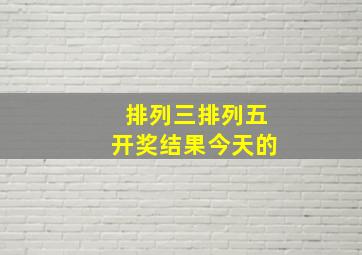 排列三排列五
开奖结果今天的